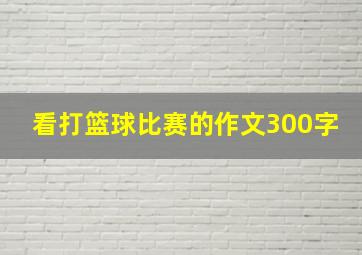 看打篮球比赛的作文300字